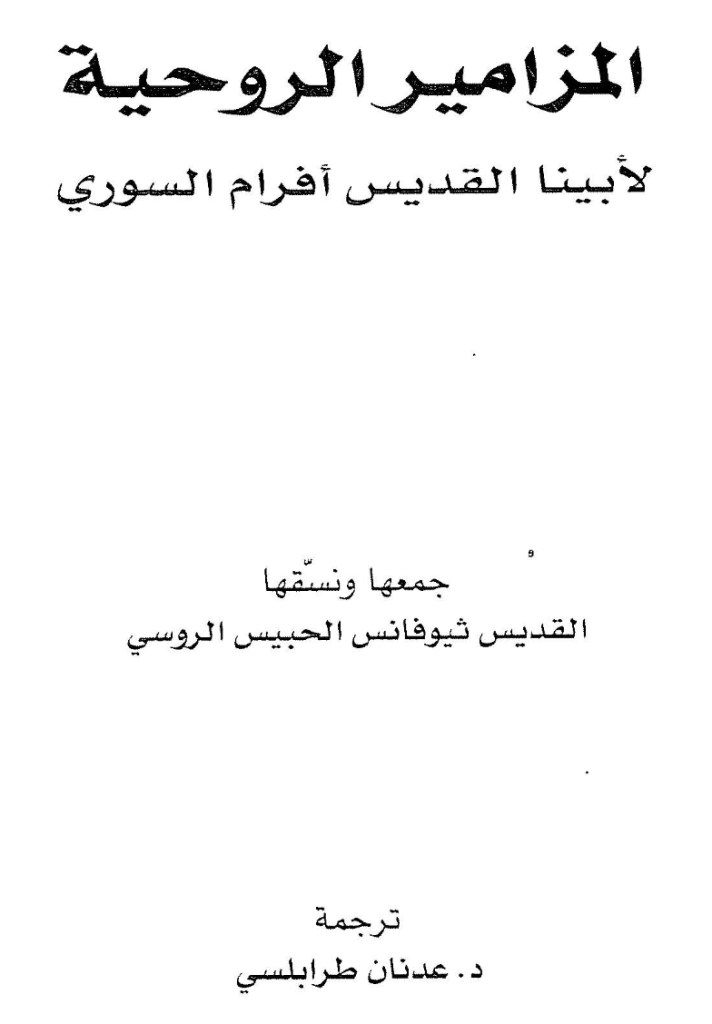 المزامير الروحية

لأبينا القديس أفرام السوري

جمعها ونسّقها
القديس ثيوفانس الحبيس الروسي

ترجمة
د. عدنان طرابلسي